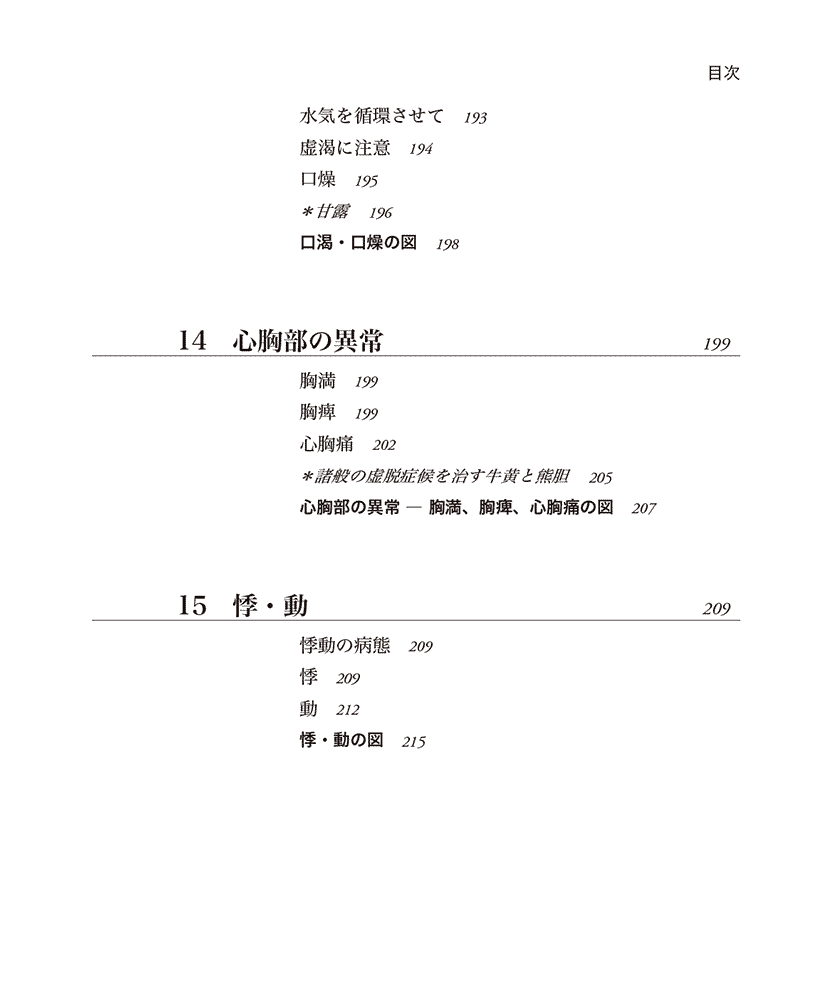 目次

水気を循環させて　193
虚渇に注意　194
口燥　195
＊甘露　196
口渇・口燥の図　198

14　心胸部の異常　199

胸満　199
胸痺　199
心胸痛　202
＊諸般の虚脱症候を治す牛黄と熊胆　205
心胸部の異常 ― 胸満、胸痺、心胸痛の図　207

15　悸・動　209

悸動の病態　209
悸　209
動　212
悸・動の図　215